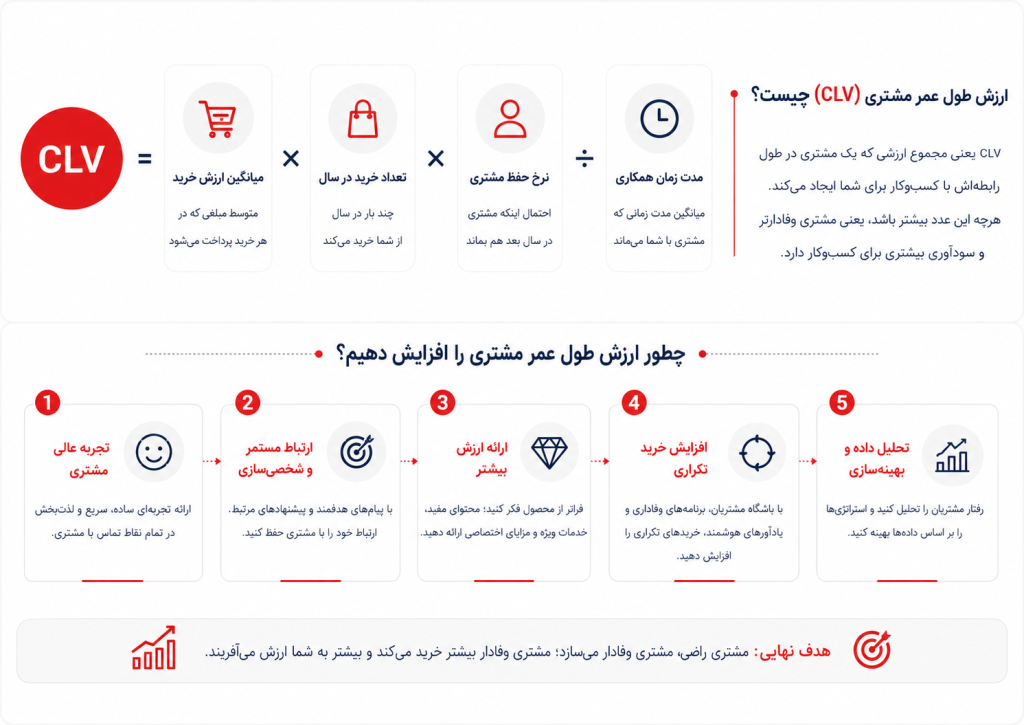 ارزش طول عمر مشتری (CLV) چیست؟

CLV یعنی مجموع ارزشی که یک مشتری در طول رابطه‌اش با کسب‌وکار برای شما ایجاد می‌کند. هرچه این عدد بیشتر باشد، یعنی مشتری وفادارتر و سودآوری بیشتری برای کسب‌وکار دارد.

مدت زمان همکاری
میانگین مدت زمانی که مشتری با شما می‌ماند

÷

نرخ حفظ مشتری
احتمال اینکه مشتری در سال بعد هم بماند

×

تعداد خرید در سال
چند بار در سال از شما خرید می‌کند

×

میانگین ارزش خرید
متوسط مبلغی که در هر خرید پرداخت می‌شود

=

CLV

چطور ارزش طول عمر مشتری را افزایش دهیم؟

1
تجربه عالی مشتری
ارائه تجربه‌ای ساده، سریع و لذت‌بخش در تمام نقاط تماس با مشتری.

2
ارتباط مستمر و شخصی‌سازی
با پیام‌های هدفمند و پیشنهادهای مرتبط، ارتباط خود را با مشتری حفظ کنید.

3
ارائه ارزش بیشتر
فراتر از محصول فکر کنید؛ محتوای مفید، خدمات ویژه و مزایای اختصاصی ارائه دهید.

4
افزایش خرید تکراری
با باشگاه مشتریان، برنامه‌های وفاداری و یادآورهای هوشمند، خریدهای تکراری را افزایش دهید.

5
تحلیل داده و بهینه‌سازی
رفتار مشتریان را تحلیل کنید و استراتژی‌ها را بر اساس داده‌ها بهینه کنید.

هدف نهایی: مشتری راضی، مشتری وفادار می‌سازد؛ مشتری وفادار بیشتر خرید می‌کند و بیشتر به شما ارزش می‌آفریند.